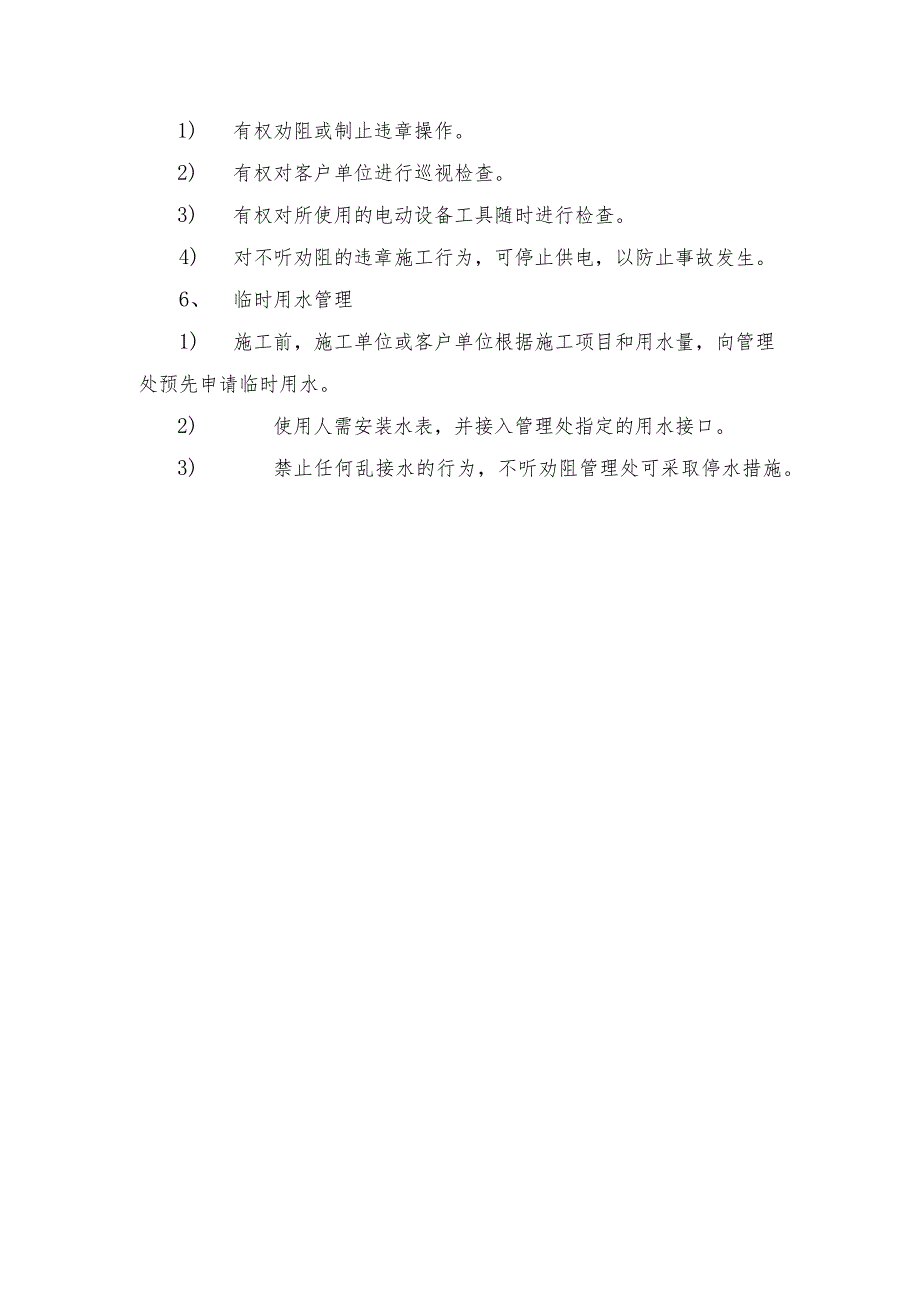 1) 有权劝阻或制止违章操作。

2) 有权对客户单位进行巡视检查。

3) 有权对所使用的电动设备工具随时进行检查。

4) 对不听劝阻的违章施工行为，可停止供电，以防止事故发生。

6、 临时用水管理

1) 施工前，施工单位或客户单位根据施工项目和用水量，向管理处预先申请临时用水。

2) 使用人需安装水表，并接入管理处指定的用水接口。

3) 禁止任何乱接水的行为，不听劝阻管理处可采取停水措施。